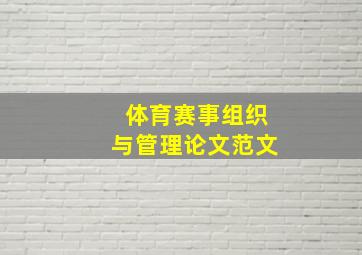 体育赛事组织
与管理论文范文